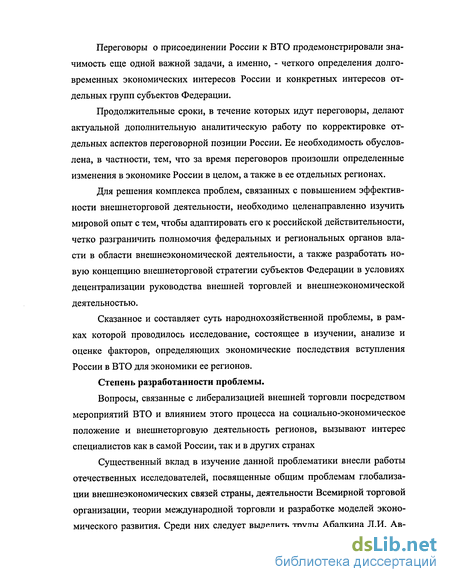 Переговоры о присоединении России к ВТО продемонстрировали значимость еще одной важной задачи, а именно, - четкого определения долговременных экономических интересов России и конкретных интересов отдельных групп субъектов Федерации.

Продолжительные сроки, в течение которых идут переговоры, делают актуальной дополнительную аналитическую работу по корректировке отдельных аспектов переговорной позиции России. Ее необходимость обусловлена, в частности, тем, что за время переговоров произошли определенные изменения в экономике России в целом, а также в ее отдельных регионах.

Для решения комплекса проблем, связанных с повышением эффективности внешнеторговой деятельности, необходимо целенаправленно изучить мировой опыт с тем, чтобы адаптировать его к российской действительности, четко разграничить полномочия федеральных и региональных органов власти в области внешнеэкономической деятельности, а также разработать новую концепцию внешнеторговой стратегии субъектов Федерации в условиях децентрализации руководства внешней торговлей и внешнеэкономической деятельностью.

Сказанное и составляет суть народнохозяйственной проблемы, в рамках которой проводилось исследование, состоящее в изучении, анализе и оценке факторов, определяющих экономические последствия вступления России в ВТО для экономики ее регионов.

Степень разработанности проблемы.

Вопросы, связанные с либерализацией внешней торговли посредством мероприятий ВТО и влиянием этого процесса на социально-экономическое положение и внешнеторговую деятельность регионов, вызывают интерес специалистов как в самой России, так и в других странах

Существенный вклад в изучение данной проблематики внесли работы отечественных исследователей, посвященные общим проблемам глобализации внешнеэкономических связей страны, деятельности Всемирной торговой организации, теории международной торговли и разработке моделей экономического развития. Среди них следует выделить труды Абалкина Л.И. Ав-

dsLib.net
библиотека диссертаций